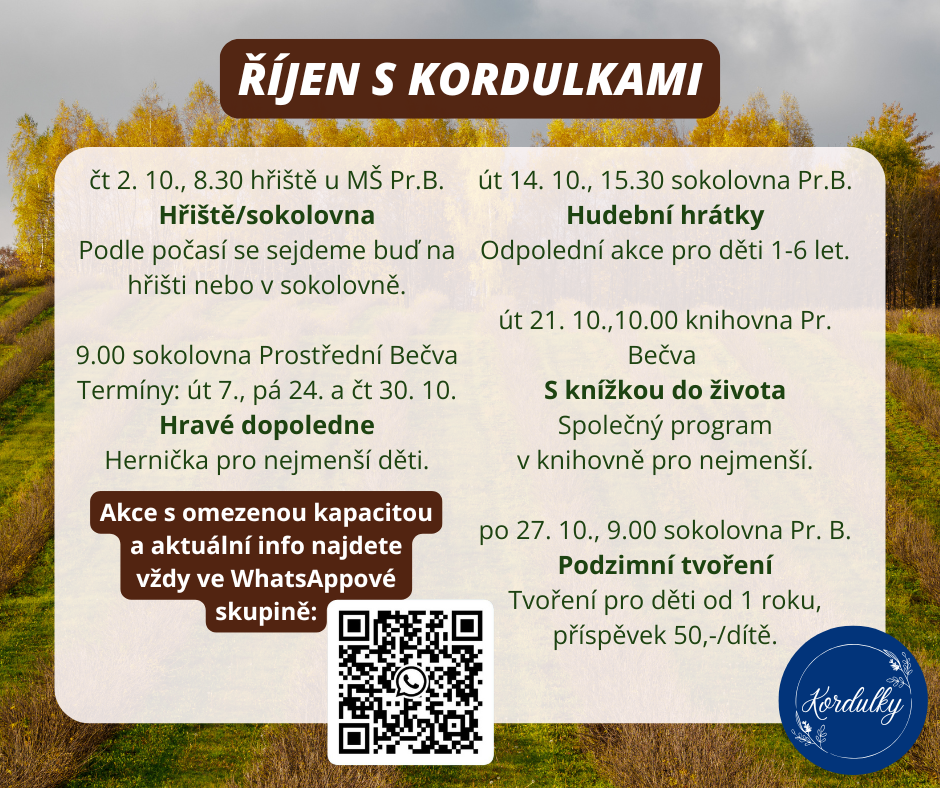 ŘÍJEN S KORDULKAMI

čt 2. 10., 8.30 hřiště u MŠ Pr.B.
Hřiště/sokolovna
Podle počasí se sejdeme buď na hřišti nebo v sokolovně.

9.00 sokolovna Prostřední Bečva
Termíny: út 7., pá 24. a čt 30. 10.
Hravé dopoledne
Hernička pro nejmenší děti.

Akce s omezenou kapacitou a aktuální info najdete vždy ve WhatsAppové skupině:

út 14. 10., 15.30 sokolovna Pr.B.
Hudební hrátky
Odpolední akce pro děti 1-6 let.

út 21. 10.,10.00 knihovna Pr. Bečva
S knížkou do života
Společný program v knihovně pro nejmenší.

po 27. 10., 9.00 sokolovna Pr. B.
Podzimní tvoření
Tvoření pro děti od 1 roku, příspěvek 50,-/dítě.

Kordulky